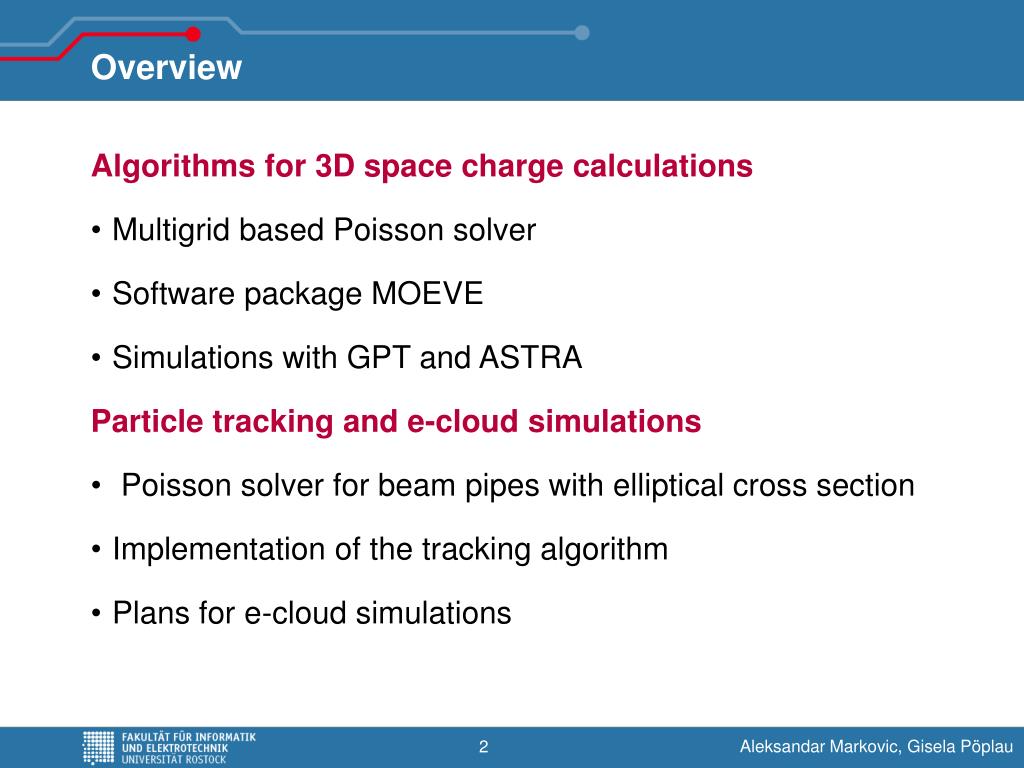 Overview

Algorithms for 3D space charge calculations

• Multigrid based Poisson solver

• Software package MOEVE

• Simulations with GPT and ASTRA

Particle tracking and e-cloud simulations

• Poisson solver for beam pipes with elliptical cross section

• Implementation of the tracking algorithm

• Plans for e-cloud simulations

FAKULTÄT FÜR INFORMATIK UND ELEKTROTECHNIK UNIVERSITÄT ROSTOCK

2

Aleksandar Markovic, Gisela Pöplau